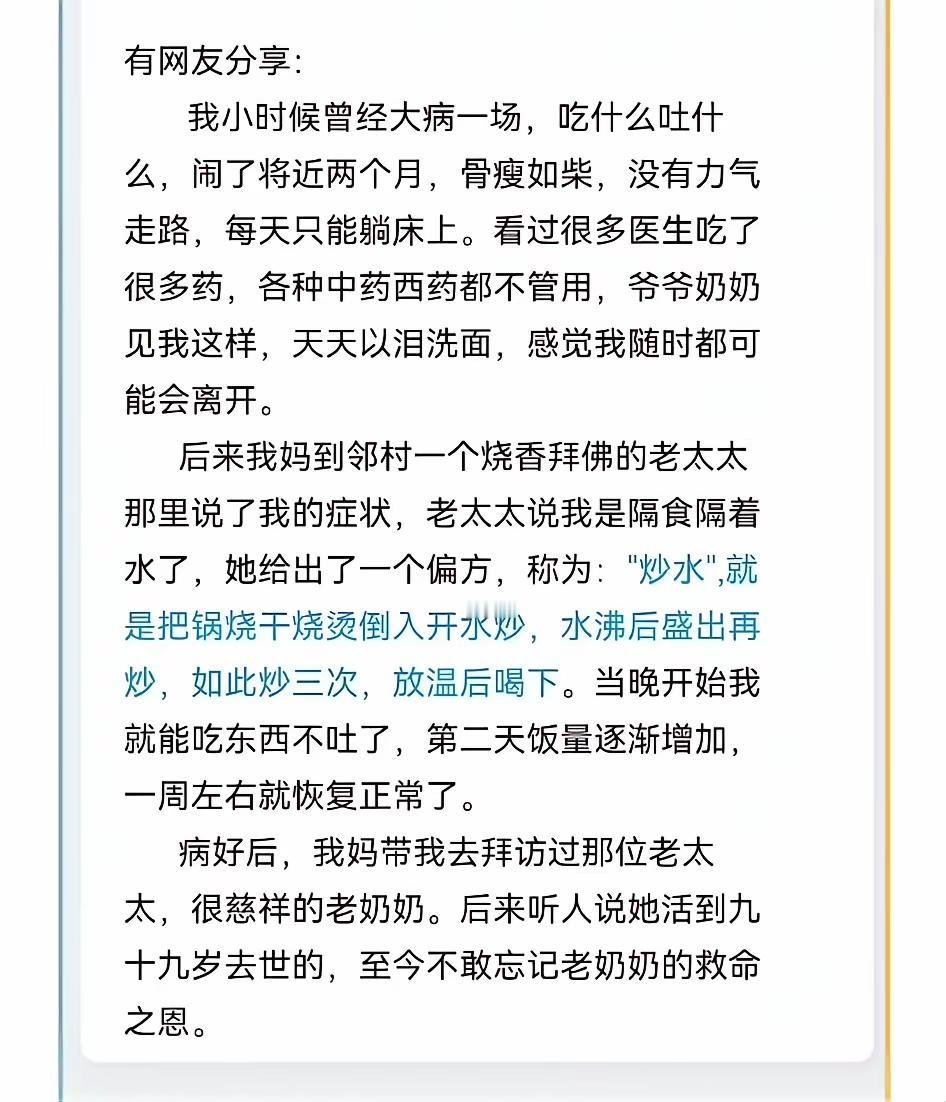 有网友分享:

我小时候曾经大病一场，吃什么吐什么，闹了将近两个月，骨瘦如柴，没有力气走路，每天只能躺床上。看过很多医生吃了很多药，各种中药西药都不管用，爷爷奶奶见我这样，天天以泪洗面，感觉我随时都可能会离开。

后来我妈到邻村一个烧香拜佛的老太太那里说了我的症状，老太太说我是隔食隔着水了，她给出了一个偏方，称为: "炒水",就是把锅烧干烧烫倒入开水炒，水沸后盛出再炒，如此炒三次，放温后喝下。当晚开始我就能吃东西不吐了，第二天饭量逐渐增加，一周左右就恢复正常了。

病好后，我妈带我去拜访过那位老太太，很慈祥的老奶奶。后来听人说她活到九十九岁去世的，至今不敢忘记老奶奶的救命之恩。